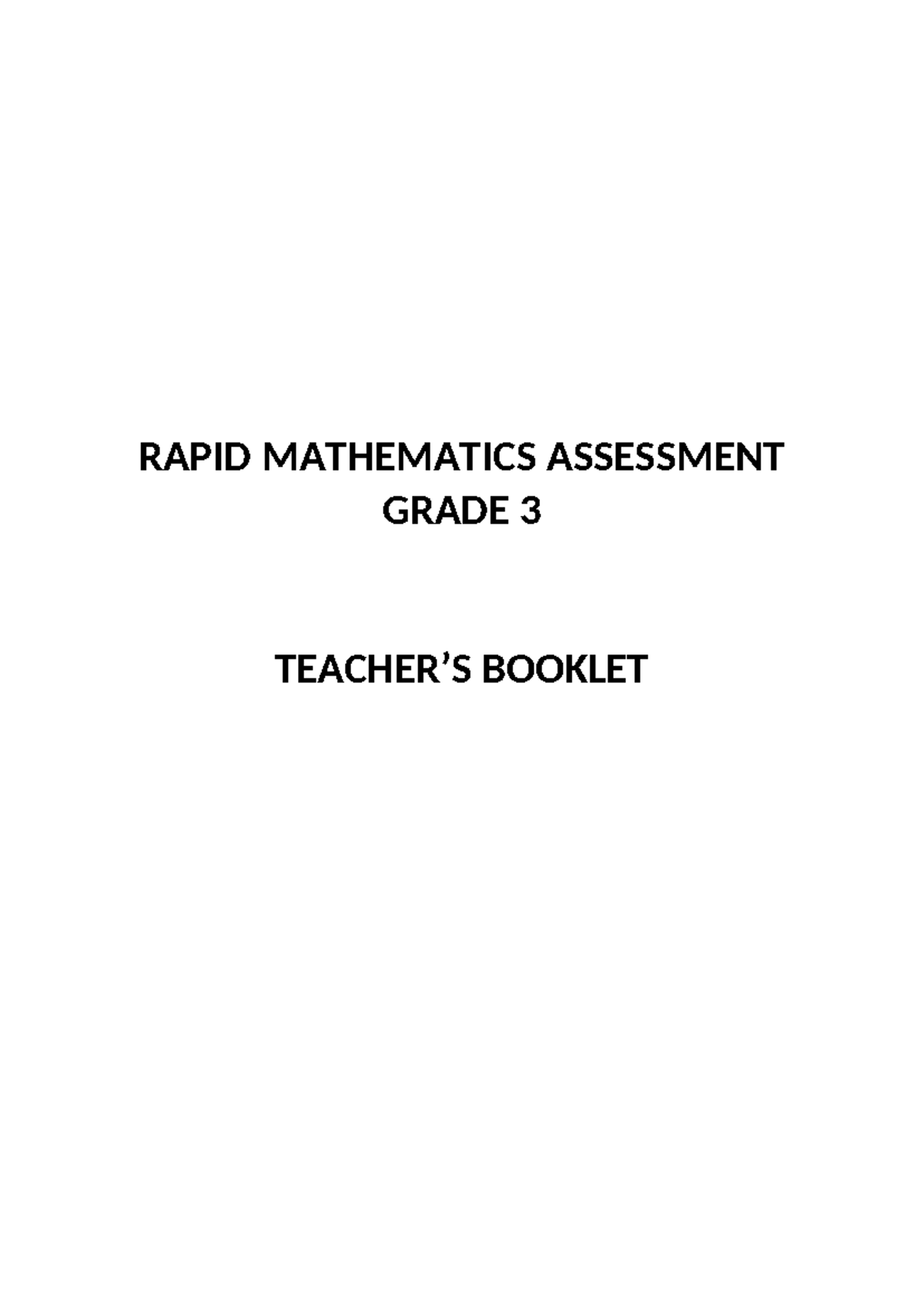 RAPID MATHEMATICS ASSESSMENT
GRADE 3

TEACHER’S BOOKLET